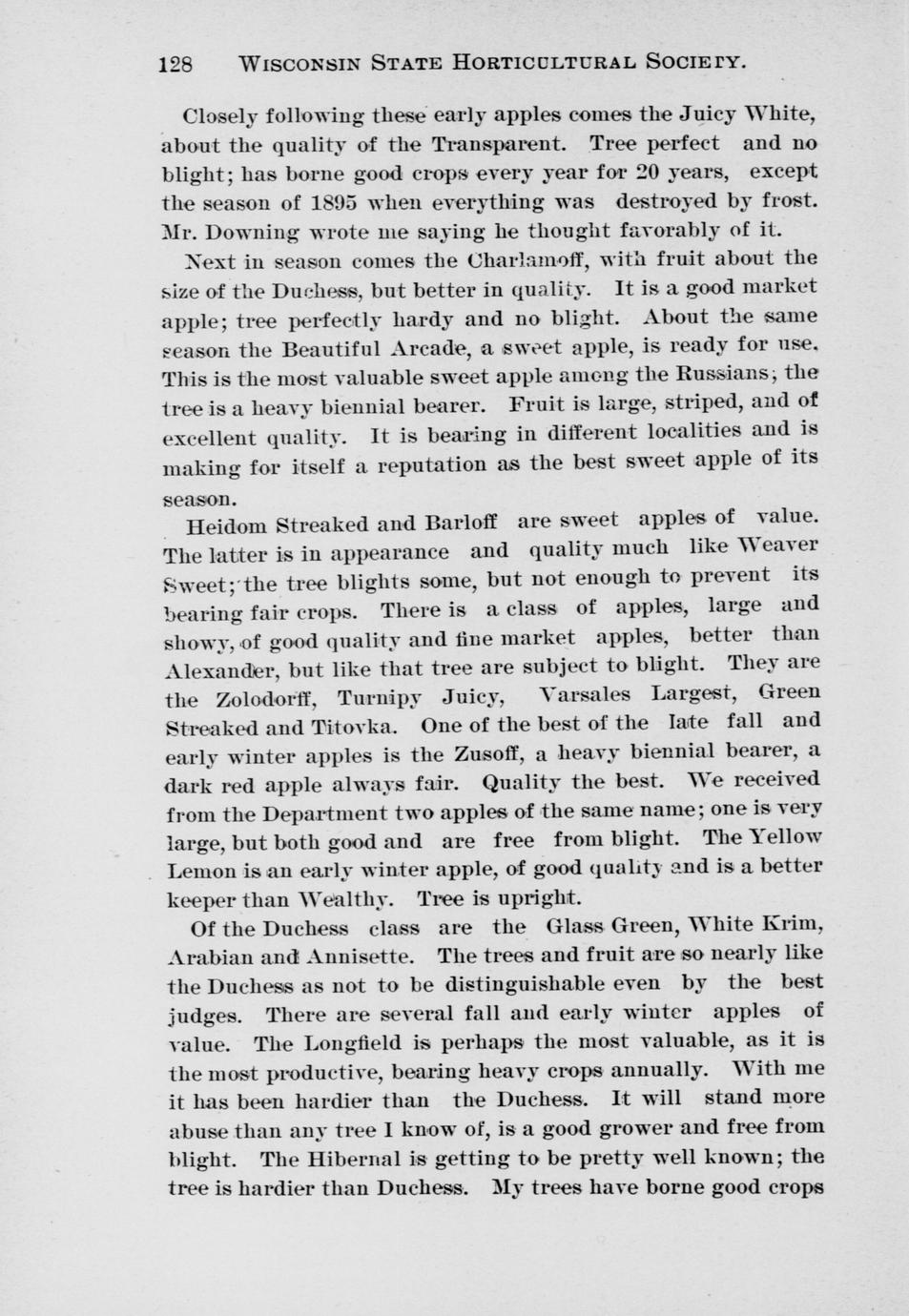 128 WISCONSIN STATE HORTICULTURAL SOCIETY.

Closely following these early apples comes the Juicy White, about the quality of the Transparent. Tree perfect and no blight; has borne good crops every year for 20 years, except the season of 1895 when everything was destroyed by frost. Mr. Downing wrote me saying he thought favorably of it.

Next in season comes the Charlamoff, with fruit about the size of the Duchess, but better in quality. It is a good market apple; tree perfectly hardy and no blight. About the same season the Beautiful Arcade, a sweet apple, is ready for use. This is the most valuable sweet apple among the Russians; the tree is a heavy biennial bearer. Fruit is large, striped, and of excellent quality. It is bearing in different localities and is making for itself a reputation as the best sweet apple of its season.

Heidom Streaked and Barloff are sweet apples of value. The latter is in appearance and quality much like Weaver Sweet; the tree blights some, but not enough to prevent its bearing fair crops. There is a class of apples, large and showy, of good quality and fine market apples, better than Alexander, but like that tree are subject to blight. They are the Zolodorff, Turnipy Juicy, Varsales Largest, Green Streaked and Titovka. One of the best of the late fall and early winter apples is the Zusoff, a heavy biennial bearer, a dark red apple always fair. Quality the best. We received from the Department two apples of the same name; one is very large, but both good and are free from blight. The Yellow Lemon is an early winter apple, of good quality and is a better keeper than Wealthy. Tree is upright.

Of the Duchess class are the Glass Green, White Krim, Arabian and Annisette. The trees and fruit are so nearly like the Duchess as not to be distinguishable even by the best judges. There are several fall and early winter apples of value. The Longfield is perhaps the most valuable, as it is the most productive, bearing heavy crops annually. With me it has been hardier than the Duchess. It will stand more abuse than any tree I know of, is a good grower and free from blight. The Hibernal is getting to be pretty well known; the tree is hardier than Duchess. My trees have borne good crops